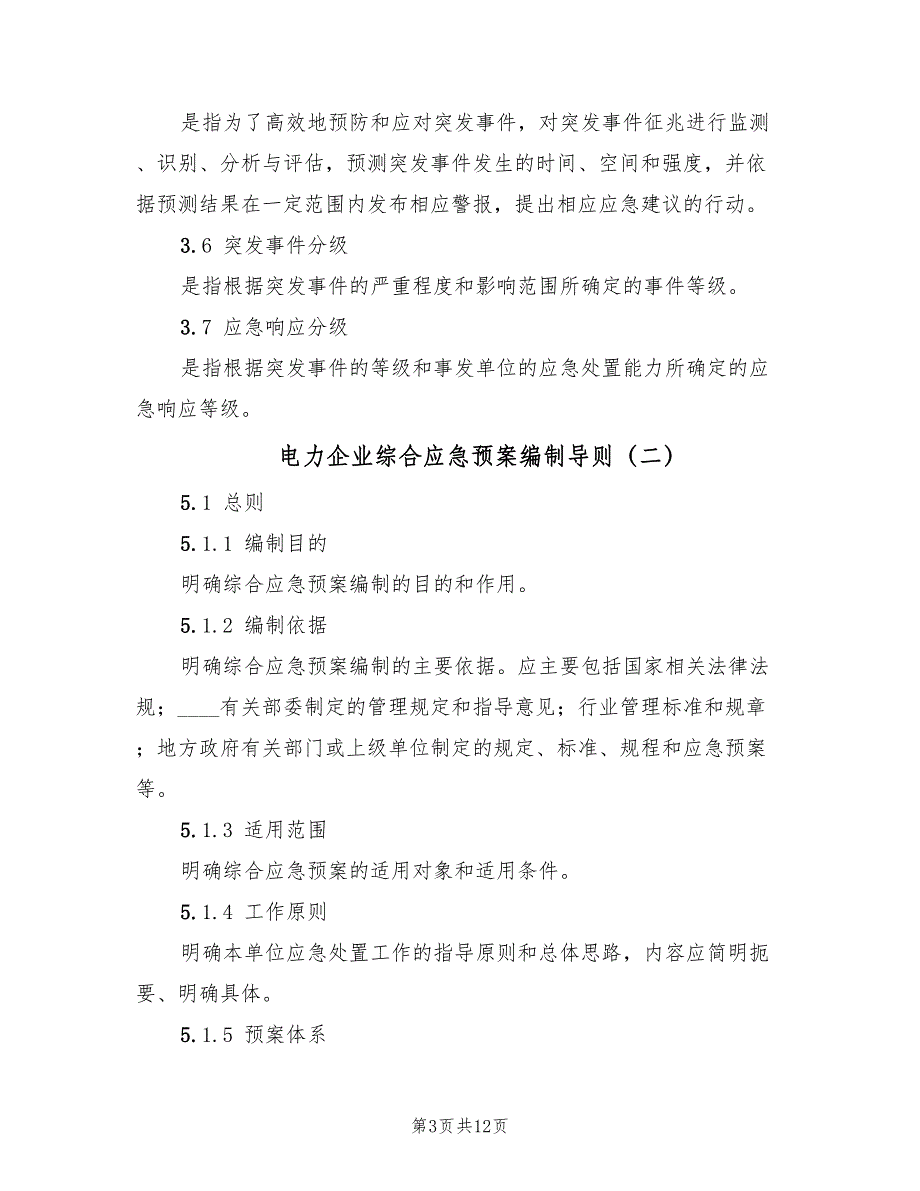 是指为了高效地预防和应对突发事件，对突发事件征兆进行监测、识别、分析与评估，预测突发事件发生的时间、空间和强度，并依据预测结果在一定范围内发布相应警报，提出相应应急建议的行动。

3.6 突发事件分级

是指根据突发事件的严重程度和影响范围所确定的事件等级。

3.7 应急响应分级

是指根据突发事件的等级和事发单位的应急处置能力所确定的应急响应等级。

电力企业综合应急预案编制导则（二）

5.1 总则

5.1.1 编制目的

明确综合应急预案编制的目的和作用。

5.1.2 编制依据

明确综合应急预案编制的主要依据。应主要包括国家相关法律法规；____有关部委制定的管理规定和指导意见；行业管理标准和规章；地方政府有关部门或上级单位制定的规定、标准、规程和应急预案等。

5.1.3 适用范围

明确综合应急预案的适用对象和适用条件。

5.1.4 工作原则

明确本单位应急处置工作的指导原则和总体思路，内容应简明扼要、明确具体。

5.1.5 预案体系

第3页 共12页